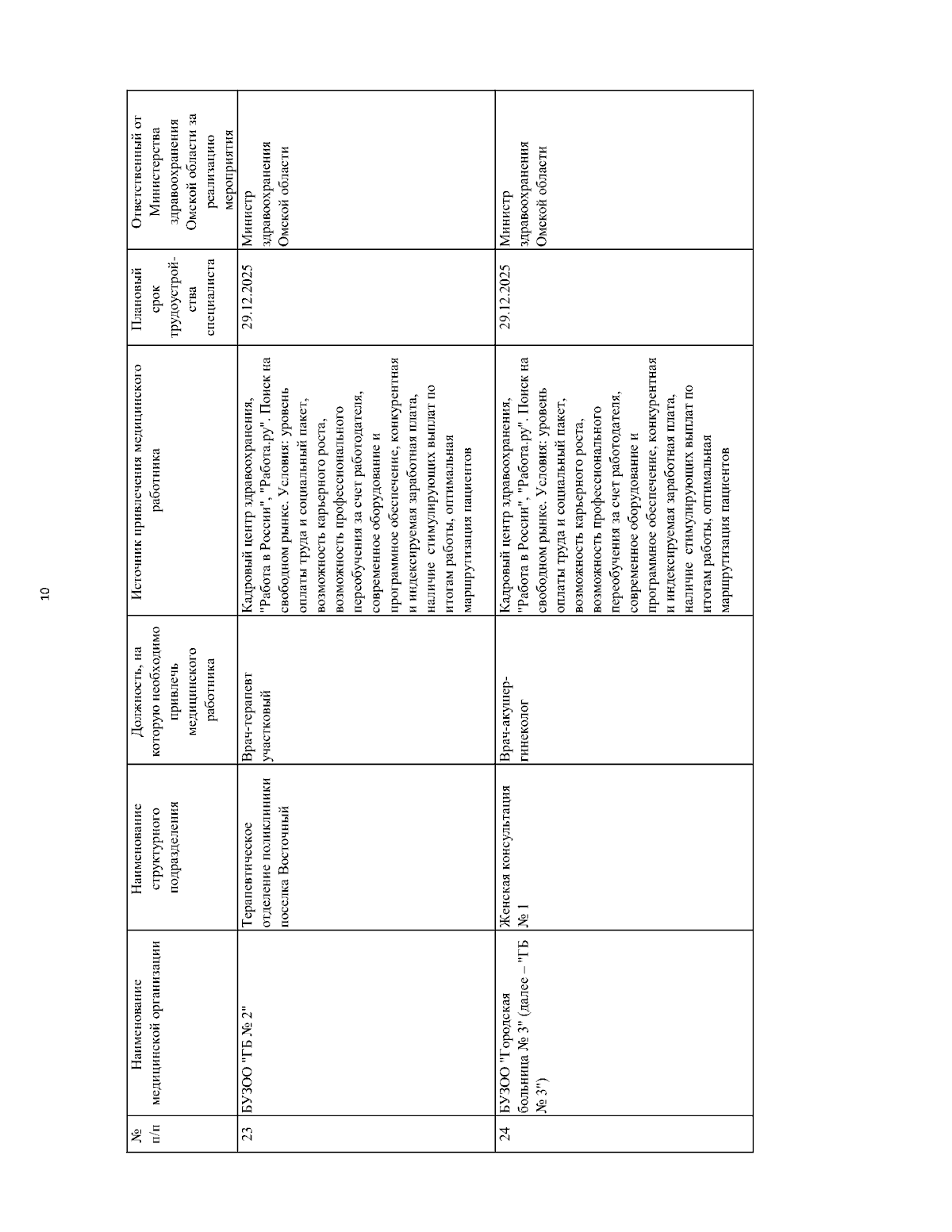 10

| № п/п | Наименование медицинской организации | Наименование структурного подразделения | Должность, на которую необходимо привлечь медицинского работника | Источник привлечения медицинского работника | Плановый срок трудоустройства специалиста | Ответственный от Министерства здравоохранения Омской области за реализацию мероприятия |
|---|---|---|---|---|---|---|
| 23 | БУЗОО "ГБ № 2" | Терапевтическое отделение поликлиники поселка Восточный | Врач-терапевт участковый | Кадровый центр здравоохранения, "Работа в России", "Работа.ру". Поиск на свободном рынке. Условия: уровень оплаты труда и социальный пакет, возможность карьерного роста, возможность профессионального переобучения за счет работодателя, современное оборудование и программное обеспечение, конкурентная и индексируемая заработная плата, наличие стимулирующих выплат по итогам работы, оптимальная маршрутизация пациентов | 29.12.2025 | Министр здравоохранения Омской области |
| 24 | БУЗОО "Городская больница № 3" (далее – "ГБ № 3") | Женская консультация № 1 | Врач-акушер-гинеколог | Кадровый центр здравоохранения, "Работа в России", "Работа.ру". Поиск на свободном рынке. Условия: уровень оплаты труда и социальный пакет, возможность карьерного роста, возможность профессионального переобучения за счет работодателя, современное оборудование и программное обеспечение, конкурентная и индексируемая заработная плата, наличие стимулирующих выплат по итогам работы, оптимальная маршрутизация пациентов | 29.12.2025 | Министр здравоохранения Омской области |